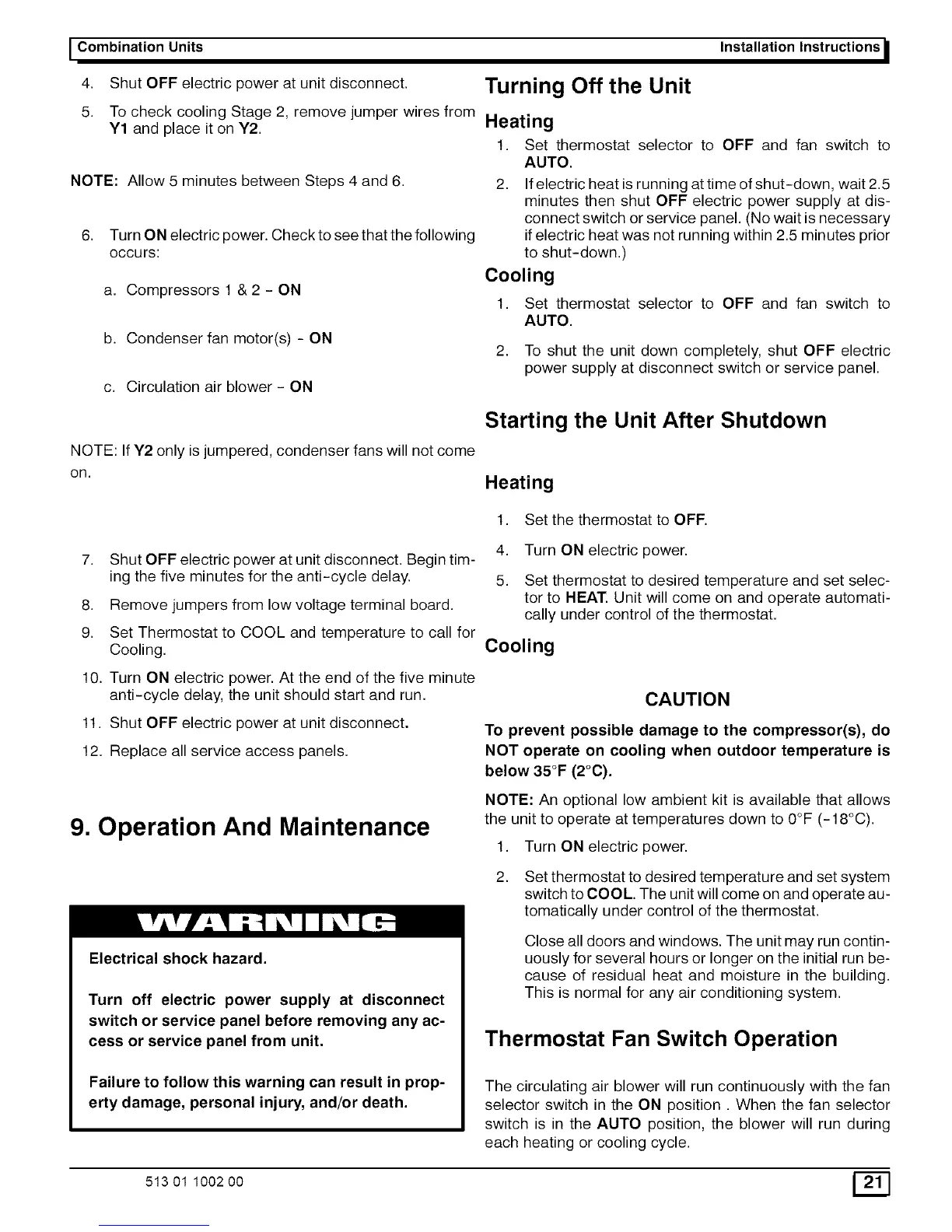 Combination Units Installation Instructions

4. Shut OFF electric power at unit disconnect.

5. To check cooling Stage 2, remove jumper wires from Y1 and place it on Y2.

NOTE: Allow 5 minutes between Steps 4 and 6.

6. Turn ON electric power. Check to see that the following occurs:

a. Compressors 1 & 2 - ON

b. Condenser fan motor(s) - ON

c. Circulation air blower - ON

NOTE: If Y2 only is jumpered, condenser fans will not come on.

7. Shut OFF electric power at unit disconnect. Begin timing the five minutes for the anti-cycle delay.

8. Remove jumpers from low voltage terminal board.

9. Set Thermostat to COOL and temperature to call for Cooling.

10. Turn ON electric power. At the end of the five minute anti-cycle delay, the unit should start and run.

11. Shut OFF electric power at unit disconnect.

12. Replace all service access panels.

9. Operation And Maintenance

WARNING

Electrical shock hazard.

Turn off electric power supply at disconnect switch or service panel before removing any access or service panel from unit.

Failure to follow this warning can result in property damage, personal injury, and/or death.

Turning Off the Unit

Heating

1. Set thermostat selector to OFF and fan switch to AUTO.

2. If electric heat is running at time of shut-down, wait 2.5 minutes then shut OFF electric power supply at disconnect switch or service panel. (No wait is necessary if electric heat was not running within 2.5 minutes prior to shut-down.)

Cooling

1. Set thermostat selector to OFF and fan switch to AUTO.

2. To shut the unit down completely, shut OFF electric power supply at disconnect switch or service panel.

Starting the Unit After Shutdown

Heating

1. Set the thermostat to OFF.

4. Turn ON electric power.

5. Set thermostat to desired temperature and set selector to HEAT. Unit will come on and operate automatically under control of the thermostat.

Cooling

CAUTION

To prevent possible damage to the compressor(s), do NOT operate on cooling when outdoor temperature is below 35°F (2°C).

NOTE: An optional low ambient kit is available that allows the unit to operate at temperatures down to 0°F (-18°C).

1. Turn ON electric power.

2. Set thermostat to desired temperature and set system switch to COOL. The unit will come on and operate automatically under control of the thermostat.

Close all doors and windows. The unit may run continuously for several hours or longer on the initial run because of residual heat and moisture in the building. This is normal for any air conditioning system.

Thermostat Fan Switch Operation

The circulating air blower will run continuously with the fan selector switch in the ON position . When the fan selector switch is in the AUTO position, the blower will run during each heating or cooling cycle.

513 01 1002 00

21